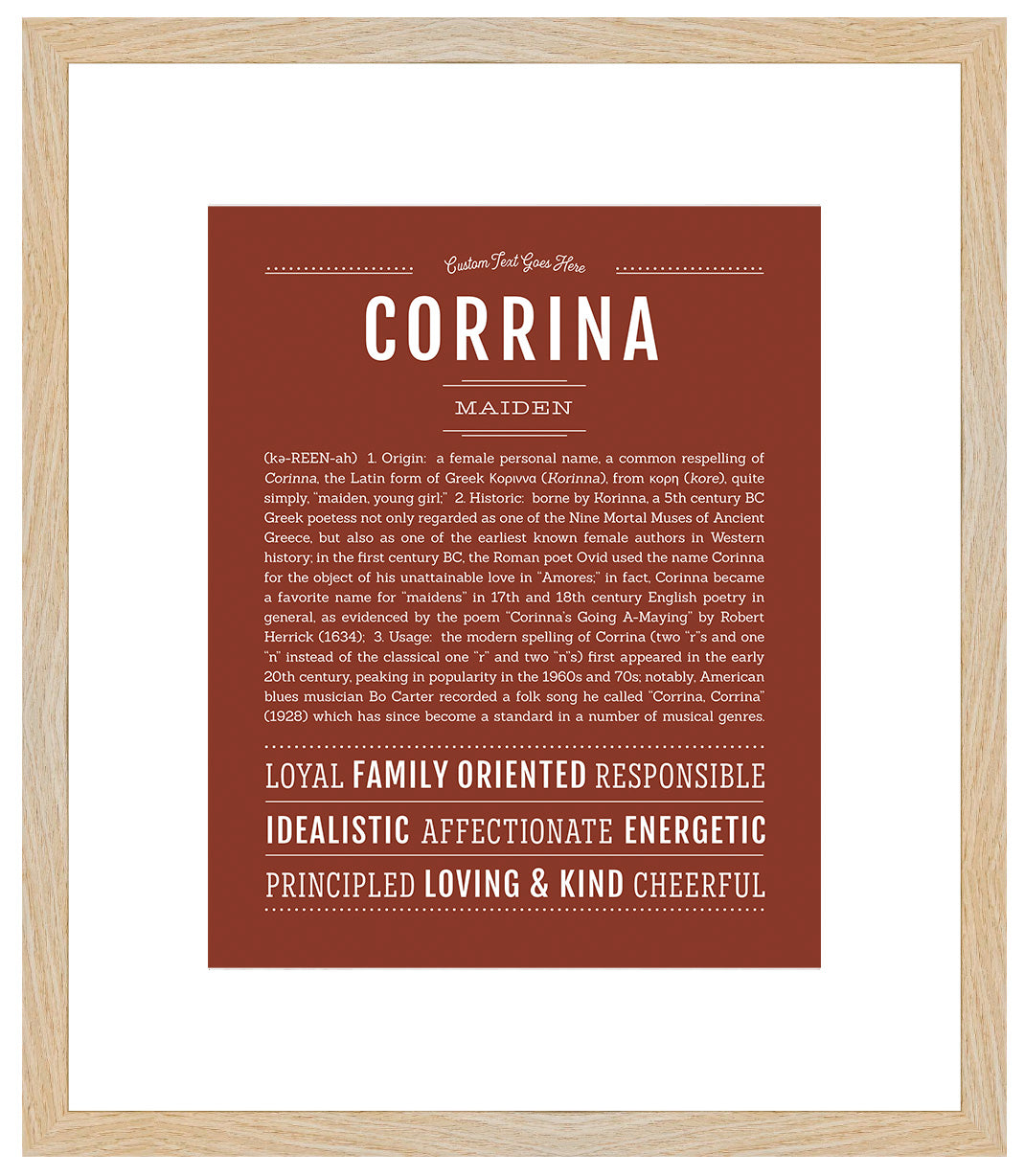 Custom Text Goes Here

CORRINA

MAIDEN

(kə-REEN-ah) 1. Origin: a female personal name, a common respelling of Corinna, the Latin form of Greek Κοριννα (Korinna), from κορη (kore), quite simply, "maiden, young girl;" 2. Historic: borne by Korinna, a 5th century BC Greek poetess not only regarded as one of the Nine Mortal Muses of Ancient Greece, but also as one of the earliest known female authors in Western history; in the first century BC, the Roman poet Ovid used the name Corinna for the object of his unattainable love in "Amores;" in fact, Corinna became a favorite name for "maidens" in 17th and 18th century English poetry in general, as evidenced by the poem "Corinna's Going A-Maying" by Robert Herrick (1634); 3. Usage: the modern spelling of Corrina (two "r"s and one "n" instead of the classical one "r" and two "n"s) first appeared in the early 20th century, peaking in popularity in the 1960s and 70s; notably, American blues musician Bo Carter recorded a folk song he called "Corrina, Corrina" (1928) which has since become a standard in a number of musical genres.

LOYAL FAMILY ORIENTED RESPONSIBLE

IDEALISTIC AFFECTIONATE ENERGETIC

PRINCIPLED LOVING & KIND CHEERFUL